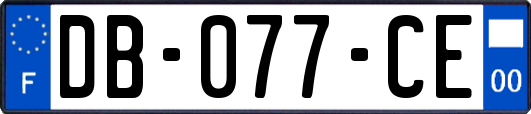 F

DB-077-CE

00